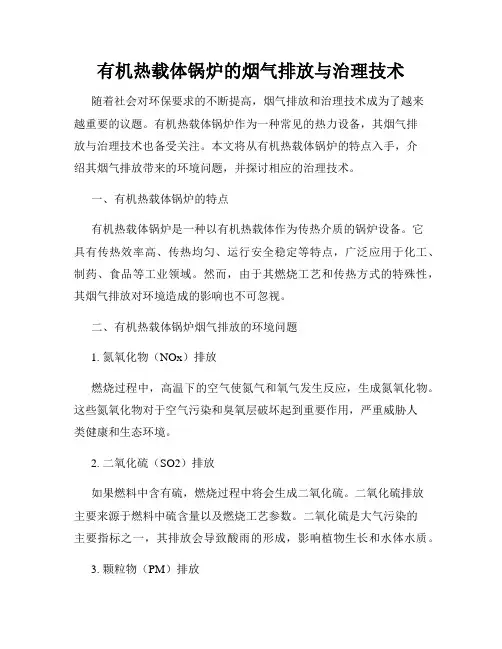 有机热载体锅炉的烟气排放与治理技术

随着社会对环保要求的不断提高，烟气排放和治理技术成为了越来越重要的议题。有机热载体锅炉作为一种常见的热力设备，其烟气排放与治理技术也备受关注。本文将从有机热载体锅炉的特点入手，介绍其烟气排放带来的环境问题，并探讨相应的治理技术。

一、有机热载体锅炉的特点

有机热载体锅炉是一种以有机热载体作为传热介质的锅炉设备。它具有传热效率高、传热均匀、运行安全稳定等特点，广泛应用于化工、制药、食品等工业领域。然而，由于其燃烧工艺和传热方式的特殊性，其烟气排放对环境造成的影响也不可忽视。

二、有机热载体锅炉烟气排放的环境问题

1. 氮氧化物（NOx）排放

燃烧过程中，高温下的空气使氮气和氧气发生反应，生成氮氧化物。这些氮氧化物对于空气污染和臭氧层破坏起到重要作用，严重威胁人类健康和生态环境。

2. 二氧化硫（SO2）排放

如果燃料中含有硫，燃烧过程中将会生成二氧化硫。二氧化硫排放主要来源于燃料中硫含量以及燃烧工艺参数。二氧化硫是大气污染的主要指标之一，其排放会导致酸雨的形成，影响植物生长和水体水质。

3. 颗粒物（PM）排放